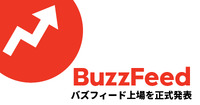 BuzzFeed

バズフィード上場を正式発表